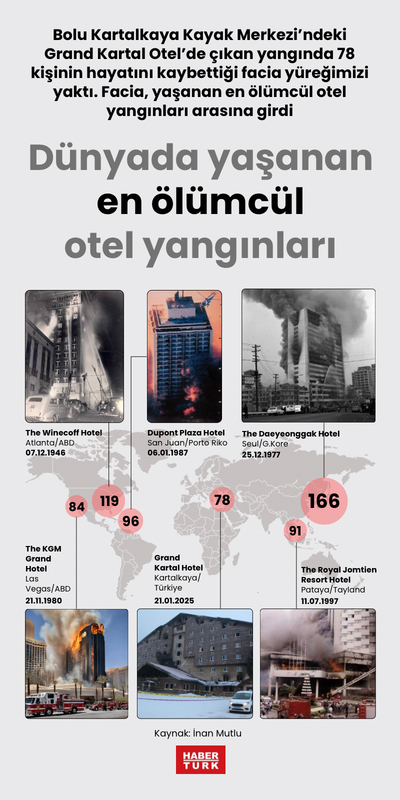 Bolu Kartalkaya Kayak Merkezi'ndeki Grand Kartal Otel'de çıkan yangında 78 kişinin hayatını kaybettiği facia yüreğimizi yaktı. Facia, yaşanan en ölümcül otel yangınları arasına girdi

Dünyada yaşanan en ölümcül otel yangınları

The Winecoff Hotel
Atlanta/ABD
07.12.1946

Dupont Plaza Hotel
San Juan/Porto Riko
06.01.1987

The Daeyeonggak Hotel
Seul/G.Kore
25.12.1977

84

119

96

78

166

91

The KGM Grand Hotel
Las Vegas/ABD
21.11.1980

Grand Kartal Hotel
Kartalkaya/Türkiye
21.01.2025

The Royal Jomtien Resort Hotel
Pataya/Tayland
11.07.1997

Kaynak: İnan Mutlu

HABER TURK